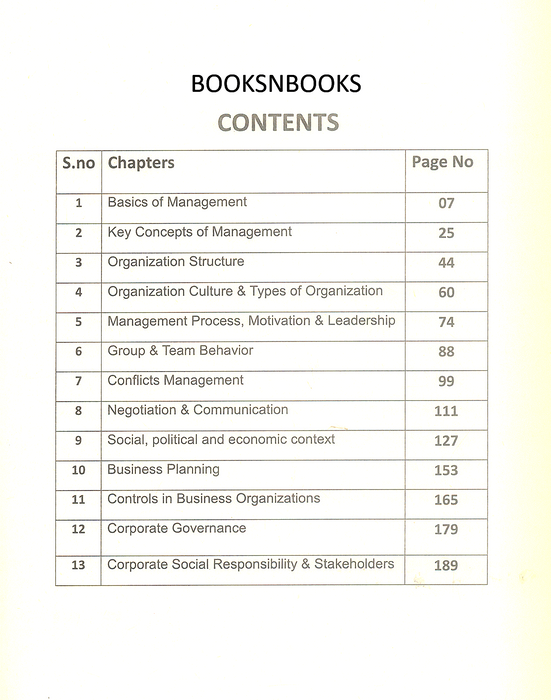 BOOKSNBOOKS

CONTENTS

| S.no | Chapters | Page No |
|---|---|---|
| 1 | Basics of Management | 07 |
| 2 | Key Concepts of Management | 25 |
| 3 | Organization Structure | 44 |
| 4 | Organization Culture & Types of Organization | 60 |
| 5 | Management Process, Motivation & Leadership | 74 |
| 6 | Group & Team Behavior | 88 |
| 7 | Conflicts Management | 99 |
| 8 | Negotiation & Communication | 111 |
| 9 | Social, political and economic context | 127 |
| 10 | Business Planning | 153 |
| 11 | Controls in Business Organizations | 165 |
| 12 | Corporate Governance | 179 |
| 13 | Corporate Social Responsibility & Stakeholders | 189 |